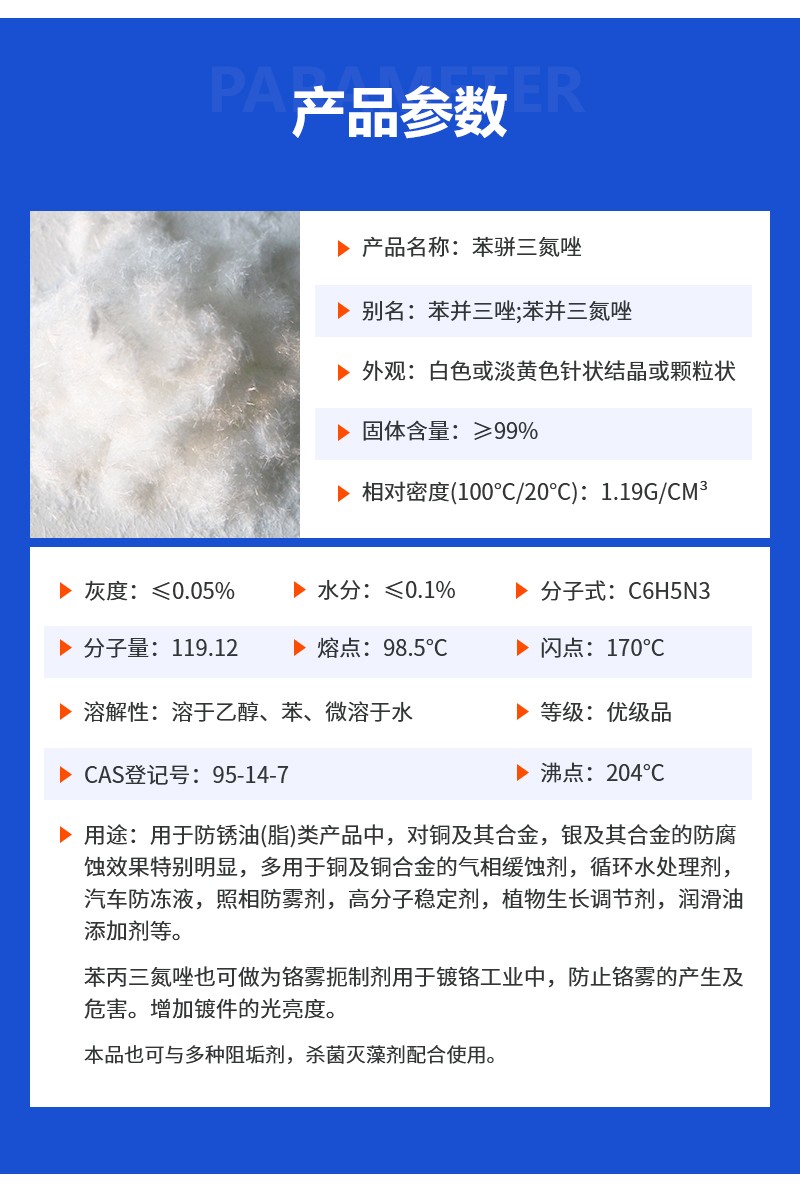 PARAMETER

产品参数

产品名称：苯骈三氮唑

别名：苯并三唑;苯并三氮唑

外观：白色或淡黄色针状结晶或颗粒状

固体含量：≥99%

相对密度(100°C/20°C)：1.19G/CM³

灰度：≤0.05%

水分：≤0.1%

分子式：C6H5N3

分子量：119.12

熔点：98.5°C

闪点：170°C

溶解性：溶于乙醇、苯、微溶于水

等级：优级品

CAS登记号：95-14-7

沸点：204°C

用途：用于防锈油(脂)类产品中，对铜及其合金，银及其合金的防腐蚀效果特别明显，多用于铜及铜合金的气相缓蚀剂，循环水处理剂，汽车防冻液，照相防雾剂，高分子稳定剂，植物生长调节剂，润滑油添加剂等。

苯丙三氮唑也可做为铬雾扼制剂用于镀铬工业中，防止铬雾的产生及危害。增加镀件的光亮度。

本品也可与多种阻垢剂，杀菌灭藻剂配合使用。